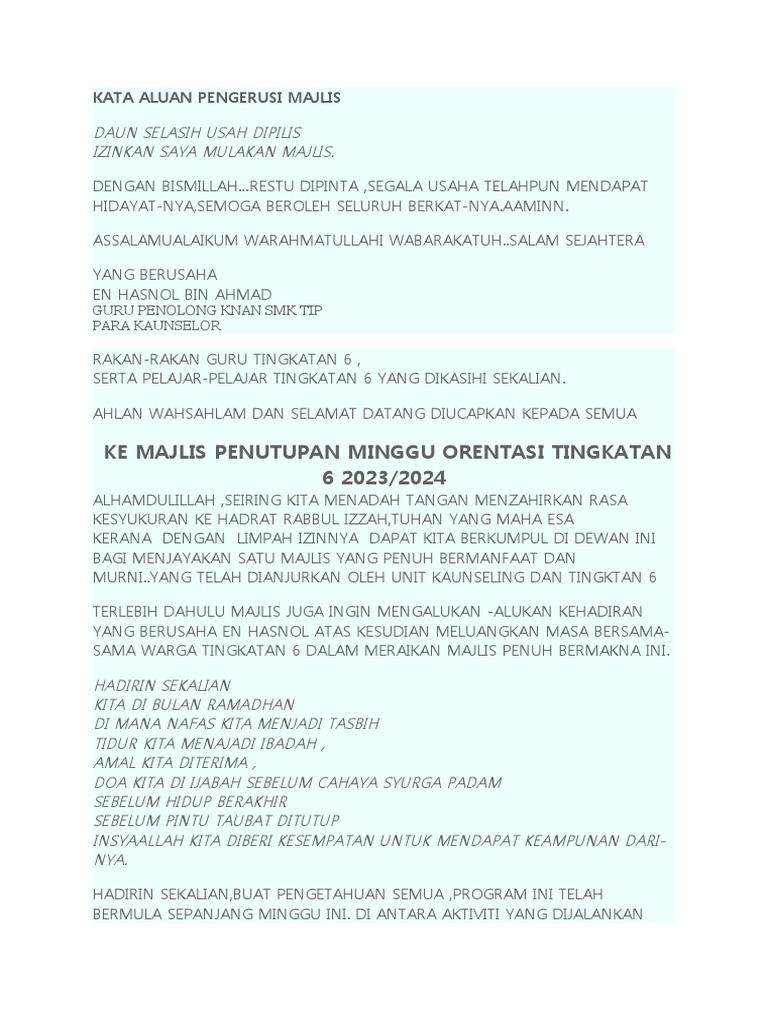 KATA ALUAN PENGERUSI MAJLIS

DAUN SELASIH USAH DIPILIS
IZINKAN SAYA MULAKAN MAJLIS.

DENGAN BISMILLAH...RESTU DIPINTA ,SEGALA USAHA TELAHPUN MENDAPAT HIDAYAT-NYA,SEMOGA BEROLEH SELURUH BERKAT-NYA.AAMINN.

ASSALAMUALAIKUM WARAHMATULLAHI WABARAKATUH..SALAM SEJAHTERA

YANG BERUSAHA
EN HASNOL BIN AHMAD
GURU PENOLONG KNAN SMK TIP
PARA KAUNSELOR

RAKAN-RAKAN GURU TINGKATAN 6 ,
SERTA PELAJAR-PELAJAR TINGKATAN 6 YANG DIKASIHI SEKALIAN.

AHLAN WAHSAHLAM DAN SELAMAT DATANG DIUCAPKAN KEPADA SEMUA

KE MAJLIS PENUTUPAN MINGGU ORENTASI TINGKATAN 6 2023/2024

ALHAMDULILLAH ,SEIRING KITA MENADAH TANGAN MENZAHIRKAN RASA KESYUKURAN KE HADRAT RABBUL IZZAH,TUHAN YANG MAHA ESA KERANA DENGAN LIMPAH IZINNYA DAPAT KITA BERKUMPUL DI DEWAN INI BAGI MENJAYAKAN SATU MAJLIS YANG PENUH BERMANFAAT DAN MURNI..YANG TELAH DIANJURKAN OLEH UNIT KAUNSELING DAN TINGKTAN 6

TERLEBIH DAHULU MAJLIS JUGA INGIN MENGALUKAN -ALUKAN KEHADIRAN YANG BERUSAHA EN HASNOL ATAS KESUDIAN MELUANGKAN MASA BERSAMA-SAMA WARGA TINGKATAN 6 DALAM MERAIKAN MAJLIS PENUH BERMAKNA INI.

HADIRIN SEKALIAN
KITA DI BULAN RAMADHAN
DI MANA NAFAS KITA MENJADI TASBIH
TIDUR KITA MENAJADI IBADAH ,
AMAL KITA DITERIMA ,
DOA KITA DI IJABAH SEBELUM CAHAYA SYURGA PADAM
SEBELUM HIDUP BERAKHIR
SEBELUM PINTU TAUBAT DITUTUP
INSYAALLAH KITA DIBERI KESEMPATAN UNTUK MENDAPAT KEAMPUNAN DARI-NYA.

HADIRIN SEKALIAN,BUAT PENGETAHUAN SEMUA ,PROGRAM INI TELAH BERMULA SEPANJANG MINGGU INI. DI ANTARA AKTIVITI YANG DIJALANKAN